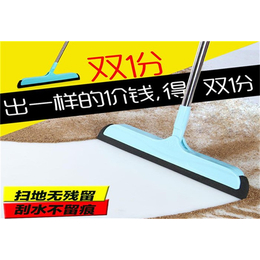 双1份

出一样的价钱，得双1份

扫地无残留

刮水不留痕